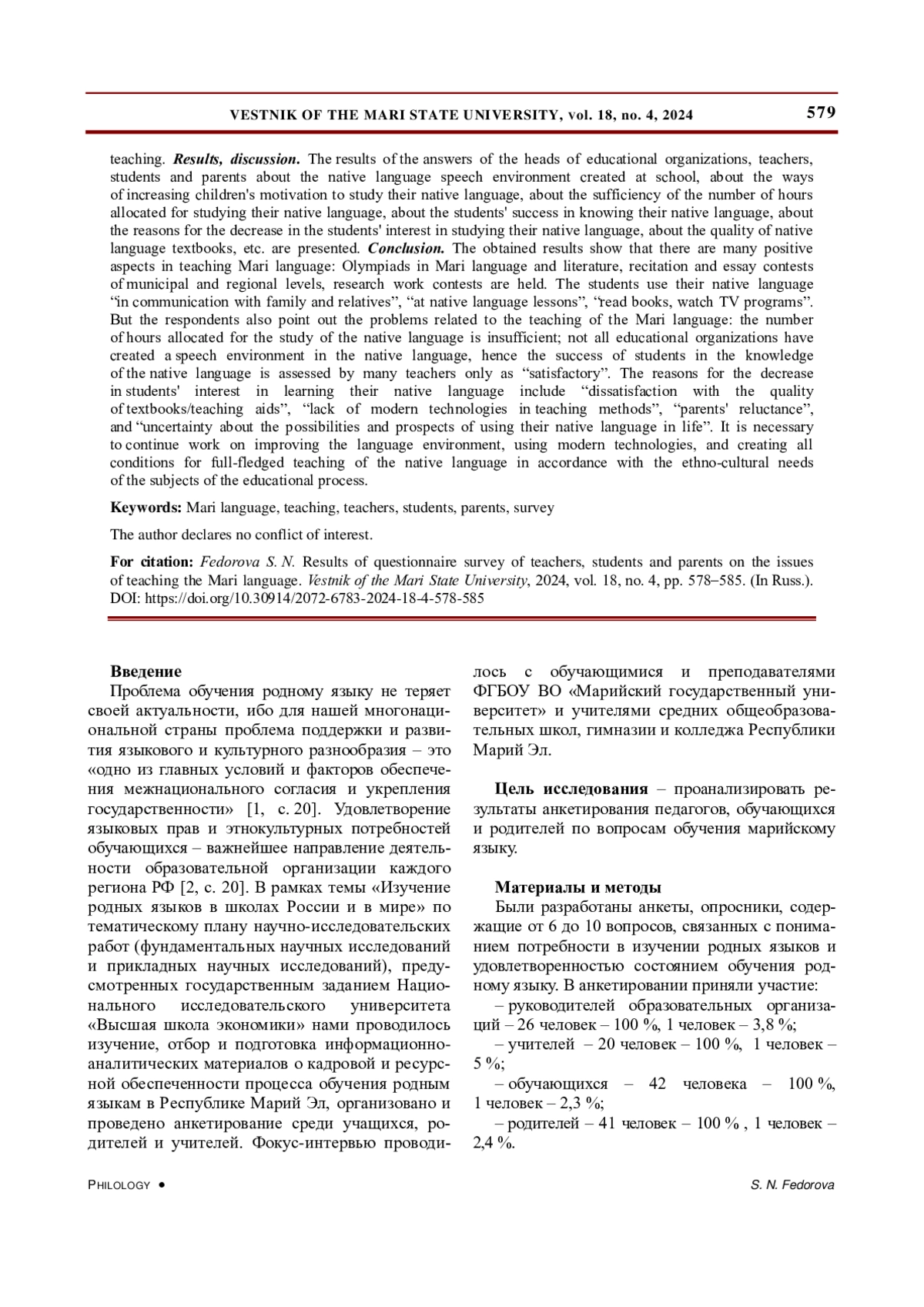 VESTNIK OF THE MARI STATE UNIVERSITY, vol. 18, no. 4, 2024

579

teaching. Results, discussion. The results of the answers of the heads of educational organizations, teachers, students and parents about the native language speech environment created at school, about the ways of increasing children's motivation to study their native language, about the sufficiency of the number of hours allocated for studying their native language, about the students' success in knowing their native language, about the reasons for the decrease in the students' interest in studying their native language, about the quality of native language textbooks, etc. are presented. Conclusion. The obtained results show that there are many positive aspects in teaching Mari language: Olympiads in Mari language and literature, recitation and essay contests of municipal and regional levels, research work contests are held. The students use their native language “in communication with family and relatives”, “at native language lessons”, “read books, watch TV programs”. But the respondents also point out the problems related to the teaching of the Mari language: the number of hours allocated for the study of the native language is insufficient; not all educational organizations have created a speech environment in the native language, hence the success of students in the knowledge of the native language is assessed by many teachers only as “satisfactory”. The reasons for the decrease in students' interest in learning their native language include “dissatisfaction with the quality of textbooks/teaching aids”, “lack of modern technologies in teaching methods”, “parents' reluctance”, and “uncertainty about the possibilities and prospects of using their native language in life”. It is necessary to continue work on improving the language environment, using modern technologies, and creating all conditions for full-fledged teaching of the native language in accordance with the ethno-cultural needs of the subjects of the educational process.

Keywords: Mari language, teaching, teachers, students, parents, survey

The author declares no conflict of interest.

For citation: Fedorova S. N. Results of questionnaire survey of teachers, students and parents on the issues of teaching the Mari language. Vestnik of the Mari State University, 2024, vol. 18, no. 4, pp. 578–585. (In Russ.). DOI: https://doi.org/10.30914/2072-6783-2024-18-4-578-585

Введение
Проблема обучения родному языку не теряет своей актуальности, ибо для нашей многонациональной страны проблема поддержки и развития языкового и культурного разнообразия – это «одно из главных условий и факторов обеспечения межнационального согласия и укрепления государственности» [1, с. 20]. Удовлетворение языковых прав и этнокультурных потребностей обучающихся – важнейшее направление деятельности образовательной организации каждого региона РФ [2, с. 20]. В рамках темы «Изучение родных языков в школах России и в мире» по тематическому плану научно-исследовательских работ (фундаментальных научных исследований и прикладных научных исследований), предусмотренных государственным заданием Национального исследовательского университета «Высшая школа экономики» нами проводилось изучение, отбор и подготовка информационно-аналитических материалов о кадровой и ресурсной обеспеченности процесса обучения родным языкам в Республике Марий Эл, организовано и проведено анкетирование среди учащихся, родителей и учителей. Фокус-интервью проводилось с обучающимися и преподавателями ФГБОУ ВО «Марийский государственный университет» и учителями средних общеобразовательных школ, гимназии и колледжа Республики Марий Эл.

Цель исследования – проанализировать результаты анкетирования педагогов, обучающихся и родителей по вопросам обучения марийскому языку.

Материалы и методы
Были разработаны анкеты, опросники, содержащие от 6 до 10 вопросов, связанных с пониманием потребности в изучении родных языков и удовлетворенностью состоянием обучения родному языку. В анкетировании приняли участие:
– руководителей образовательных организаций – 26 человек – 100 %, 1 человек – 3,8 %;
– учителей – 20 человек – 100 %, 1 человек – 5 %;
– обучающихся – 42 человека – 100 %, 1 человек – 2,3 %;
– родителей – 41 человек – 100 % , 1 человек – 2,4 %.

PHILOLOGY •

S. N. Fedorova